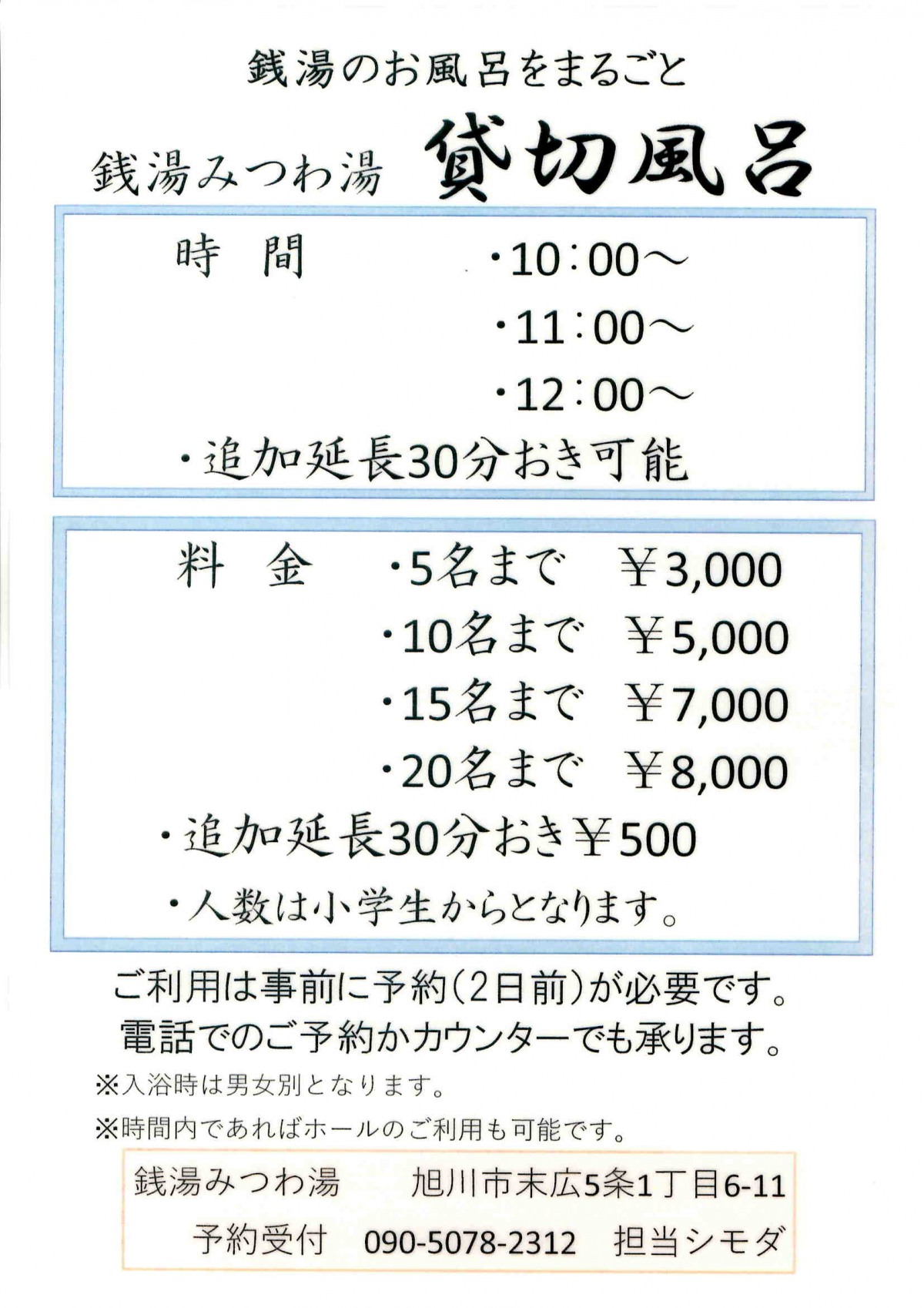 銭湯のお風呂をまるごと

銭湯みつわ湯 貸切風呂

時 間 ・10:00～
・11:00～
・12:00～
・追加延長30分おき可能

料 金 ・5名まで ￥3,000
・10名まで ￥5,000
・15名まで ￥7,000
・20名まで ￥8,000
・追加延長30分おき￥500
・人数は小学生からとなります。

ご利用は事前に予約(2日前)が必要です。
電話でのご予約かカウンターでも承ります。

※入浴時は男女別となります。

※時間内であればホールのご利用も可能です。

銭湯みつわ湯 旭川市末広5条1丁目6-11
予約受付 090-5078-2312 担当シモダ